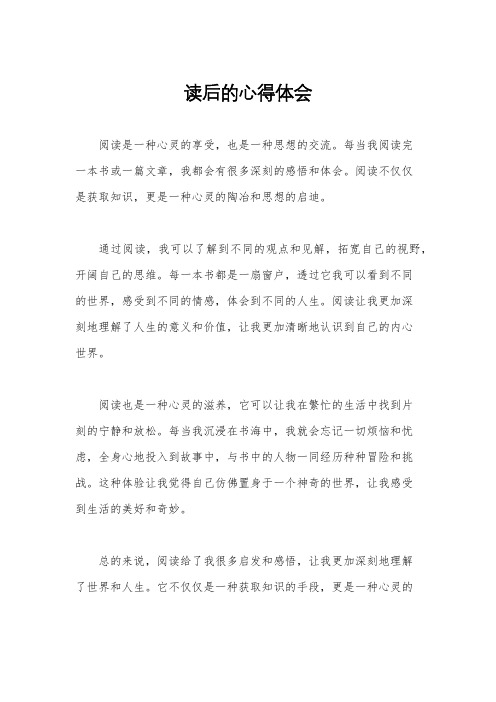 读后的心得体会

阅读是一种心灵的享受，也是一种思想的交流。每当我阅读完一本书或一篇文章，我都会有很多深刻的感悟和体会。阅读不仅仅是获取知识，更是一种心灵的陶冶和思想的启迪。

通过阅读，我可以了解到不同的观点和见解，拓宽自己的视野，开阔自己的思维。每一本书都是一扇窗户，透过它我可以看到不同的世界，感受到不同的情感，体会到不同的人生。阅读让我更加深刻地理解了人生的意义和价值，让我更加清晰地认识到自己的内心世界。

阅读也是一种心灵的滋养，它可以让我在繁忙的生活中找到片刻的宁静和放松。每当我沉浸在书海中，我就会忘记一切烦恼和忧虑，全身心地投入到故事中，与书中的人物一同经历种种冒险和挑战。这种体验让我觉得自己仿佛置身于一个神奇的世界，让我感受到生活的美好和奇妙。

总的来说，阅读给了我很多启发和感悟，让我更加深刻地理解了世界和人生。它不仅仅是一种获取知识的手段，更是一种心灵的